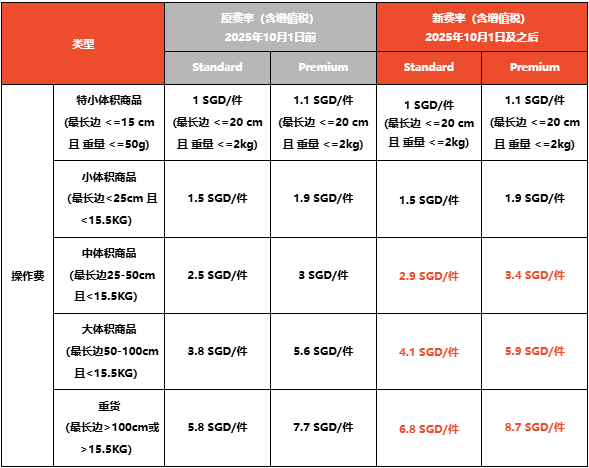 | 类型 | | 原费率（含增值税）2025年10月1日前 | | 新费率（含增值税）2025年10月1日及之后 | |
|---|---|---|---|---|---|
| | | Standard | Premium | Standard | Premium |
| 操作费 | 特小体积商品 (最长边 <=15 cm 且 重量 <=50g) | 1 SGD/件 (最长边 <=20 cm 且 重量 <=2kg) | 1.1 SGD/件 (最长边 <=20 cm 且 重量 <=2kg) | 1 SGD/件 (最长边 <=20 cm 且 重量 <=2kg) | 1.1 SGD/件 (最长边 <=20 cm 且 重量 <=2kg) |
| | 小体积商品 (最长边<25cm 且 <15.5KG) | 1.5 SGD/件 | 1.9 SGD/件 | 1.5 SGD/件 | 1.9 SGD/件 |
| | 中体积商品 (最长边25-50cm 且<15.5KG) | 2.5 SGD/件 | 3 SGD/件 | 2.9 SGD/件 | 3.4 SGD/件 |
| | 大体积商品 (最长边50-100cm 且<15.5KG) | 3.8 SGD/件 | 5.6 SGD/件 | 4.1 SGD/件 | 5.9 SGD/件 |
| | 重货 (最长边>100cm或 >15.5KG) | 5.8 SGD/件 | 7.7 SGD/件 | 6.8 SGD/件 | 8.7 SGD/件 |